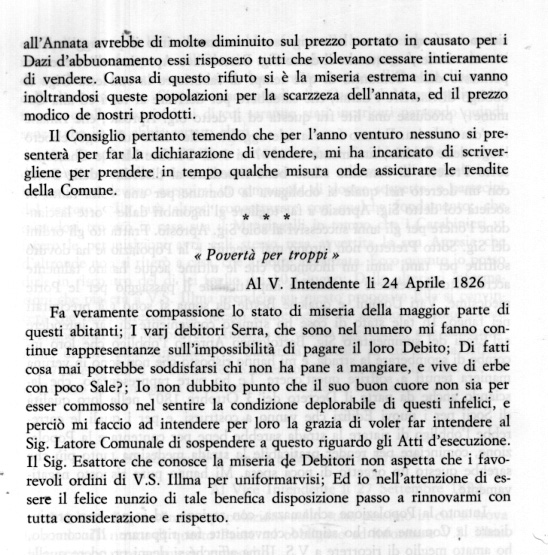 all'Annata avrebbe di molto diminuito sul prezzo portato in causato per i Dazi d'abbuonamento essi risposero tutti che volevano cessare intieramente di vendere. Causa di questo rifiuto si è la miseria estrema in cui vanno inoltrandosi queste popolazioni per la scarzezza dell'annata, ed il prezzo modico de nostri prodotti.

Il Consiglio pertanto temendo che per l'anno venturo nessuno si presenterà per far la dichiarazione di vendere, mi ha incaricato di scrivergliene per prendere in tempo qualche misura onde assicurare le rendite della Comune.

* * *

« Povertà per troppi »

Al V. Intendente li 24 Aprile 1826

Fa veramente compassione lo stato di miseria della maggior parte di questi abitanti; I varj debitori Serra, che sono nel numero mi fanno continue rappresentanze sull'impossibilità di pagare il loro Debito; Di fatti cosa mai potrebbe soddisfarsi chi non ha pane a mangiare, e vive di erbe con poco Sale?; Io non dubbito punto che il suo buon cuore non sia per esser commosso nel sentire la condizione deplorabile di questi infelici, e perciò mi faccio ad intendere per loro la grazia di voler far intendere al Sig. Latore Comunale di sospendere a questo riguardo gli Atti d'esecuzione. Il Sig. Esattore che conosce la miseria de Debitori non aspetta che i favorevoli ordini di V.S. Illma per uniformarvisi; Ed io nell'attenzione di essere il felice nunzio di tale benefica disposizione passo a rinnovarmi con tutta considerazione e rispetto.